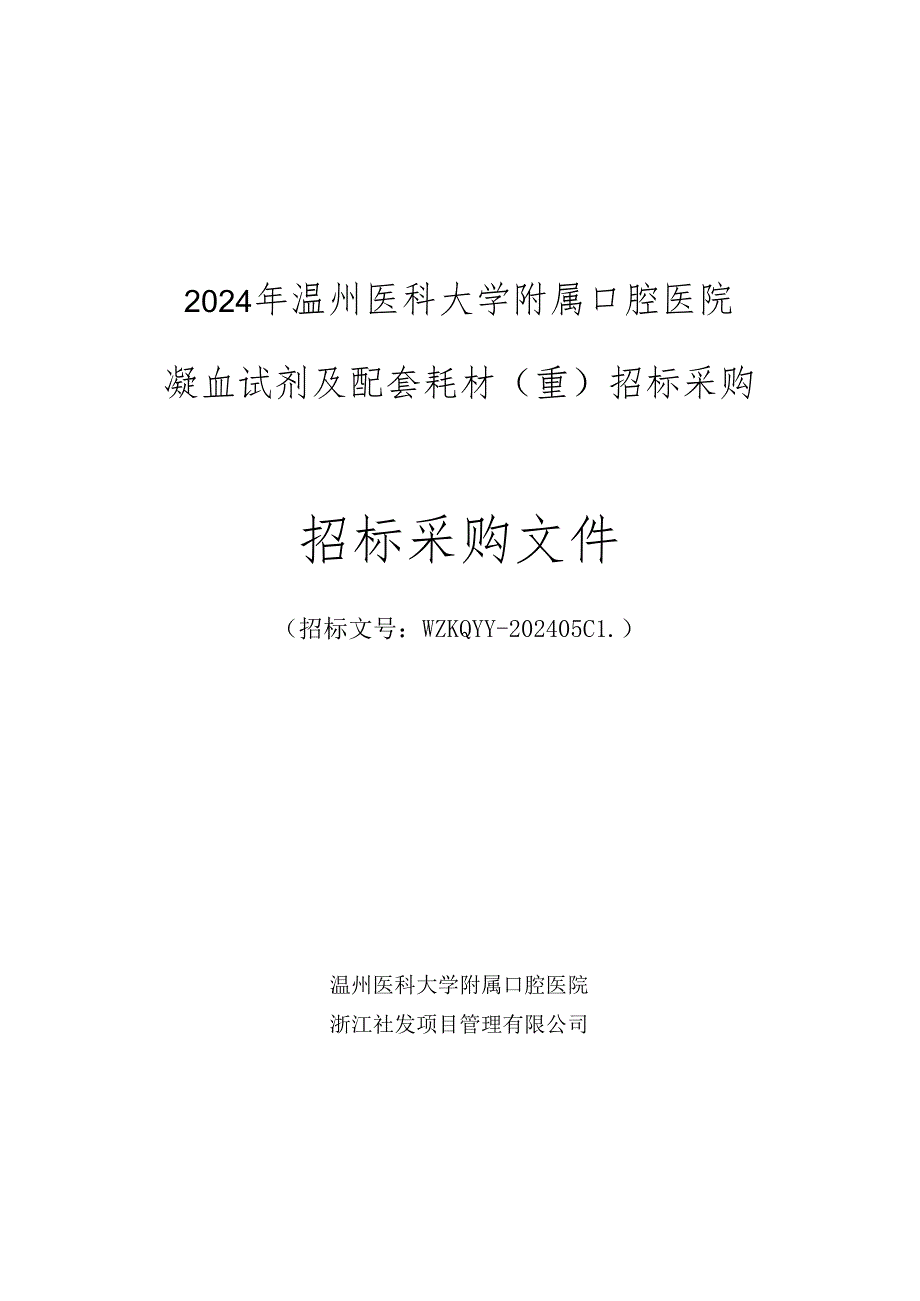 2024年温州医科大学附属口腔医院

凝血试剂及配套耗材（重）招标采购

招标采购文件

（招标文号：WZKQYY-202405C1.）

温州医科大学附属口腔医院
浙江社发项目管理有限公司